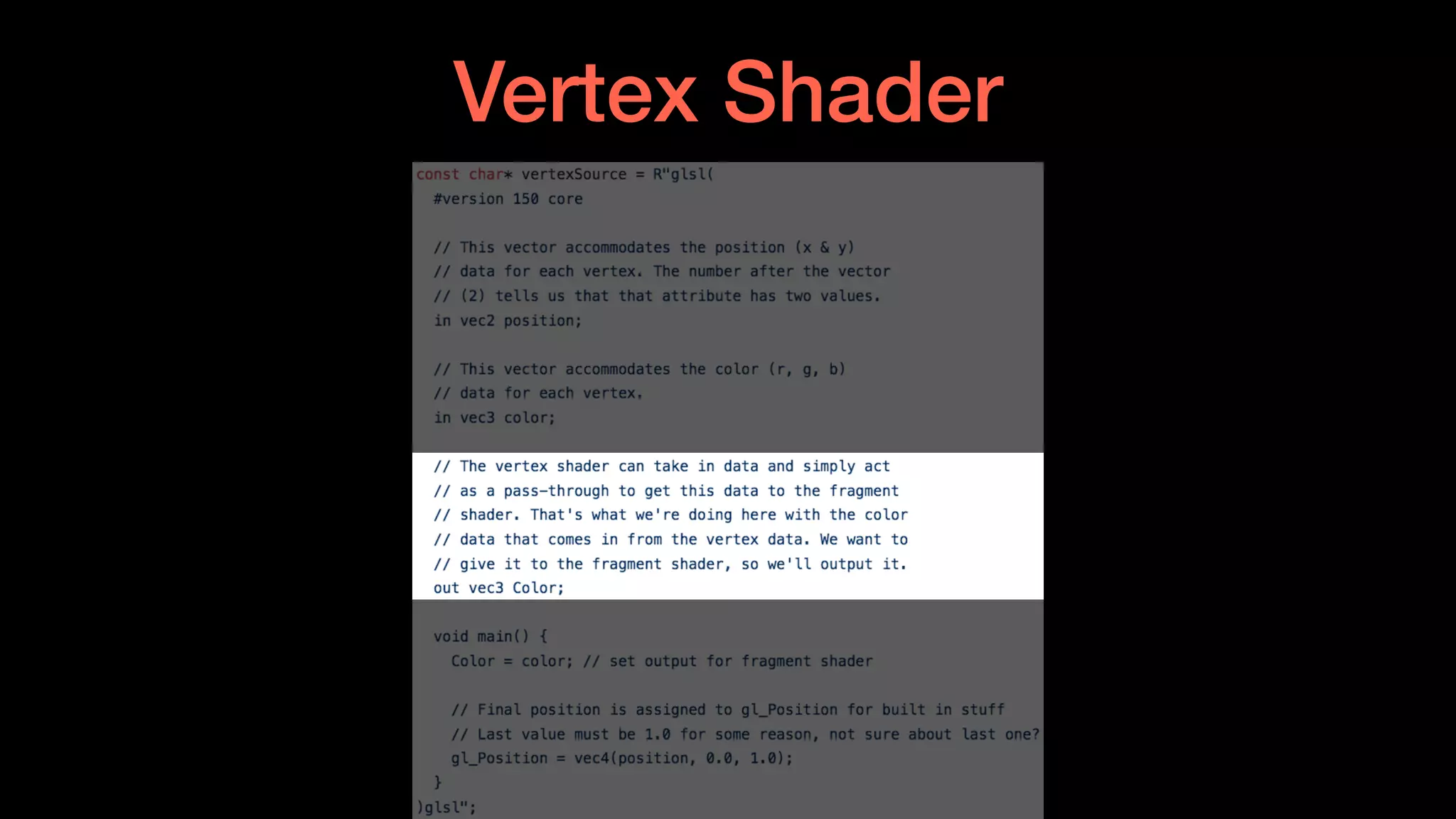 Vertex Shader

const char* vertexSource = R"glsl(
  #version 150 core

  // This vector accommodates the position (x & y)
  // data for each vertex. The number after the vector
  // (2) tells us that that attribute has two values.
  in vec2 position;

  // This vector accommodates the color (r, g, b)
  // data for each vertex.
  in vec3 color;

  // The vertex shader can take in data and simply act
  // as a pass-through to get this data to the fragment
  // shader. That's what we're doing here with the color
  // data that comes in from the vertex data. We want to
  // give it to the fragment shader, so we'll output it.
  out vec3 Color;

  void main() {
    Color = color; // set output for fragment shader

    // Final position is assigned to gl_Position for built in stuff
    // Last value must be 1.0 for some reason, not sure about last one?
    gl_Position = vec4(position, 0.0, 1.0);
  }
)glsl";